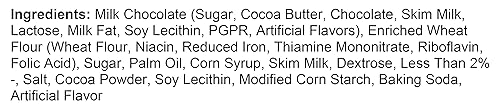 Ingredients: Milk Chocolate (Sugar, Cocoa Butter, Chocolate, Skim Milk, Lactose, Milk Fat, Soy Lecithin, PGPR, Artificial Flavors), Enriched Wheat Flour (Wheat Flour, Niacin, Reduced Iron, Thiamine Mononitrate, Riboflavin, Folic Acid), Sugar, Palm Oil, Corn Syrup, Skim Milk, Dextrose, Less Than 2% -, Salt, Cocoa Powder, Soy Lecithin, Modified Corn Starch, Baking Soda, Artificial Flavor